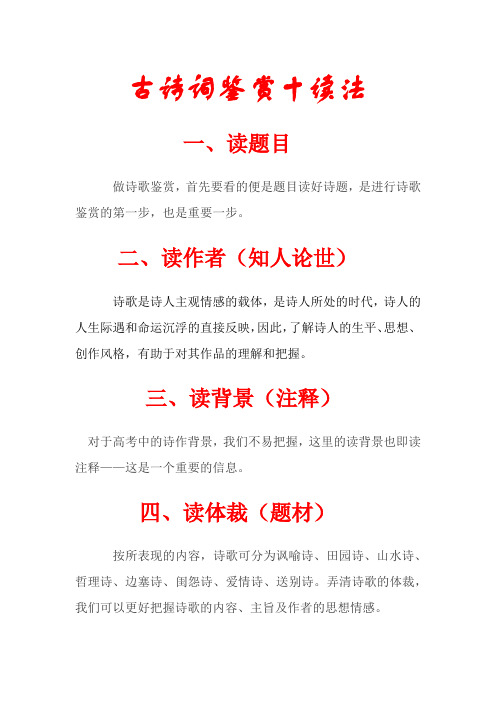 古诗词鉴赏十读法

一、读题目

做诗歌鉴赏，首先要看的便是题目读好诗题，是进行诗歌鉴赏的第一步，也是重要一步。

二、读作者（知人论世）

诗歌是诗人主观情感的载体，是诗人所处的时代，诗人的人生际遇和命运沉浮的直接反映，因此，了解诗人的生平、思想、创作风格，有助于对其作品的理解和把握。

三、读背景（注释）

对于高考中的诗作背景，我们不易把握，这里的读背景也即读注释——这是一个重要的信息。

四、读体裁（题材）

按所表现的内容，诗歌可分为讽喻诗、田园诗、山水诗、哲理诗、边塞诗、闺怨诗、爱情诗、送别诗。弄清诗歌的体裁，我们可以更好把握诗歌的内容、主旨及作者的思想情感。